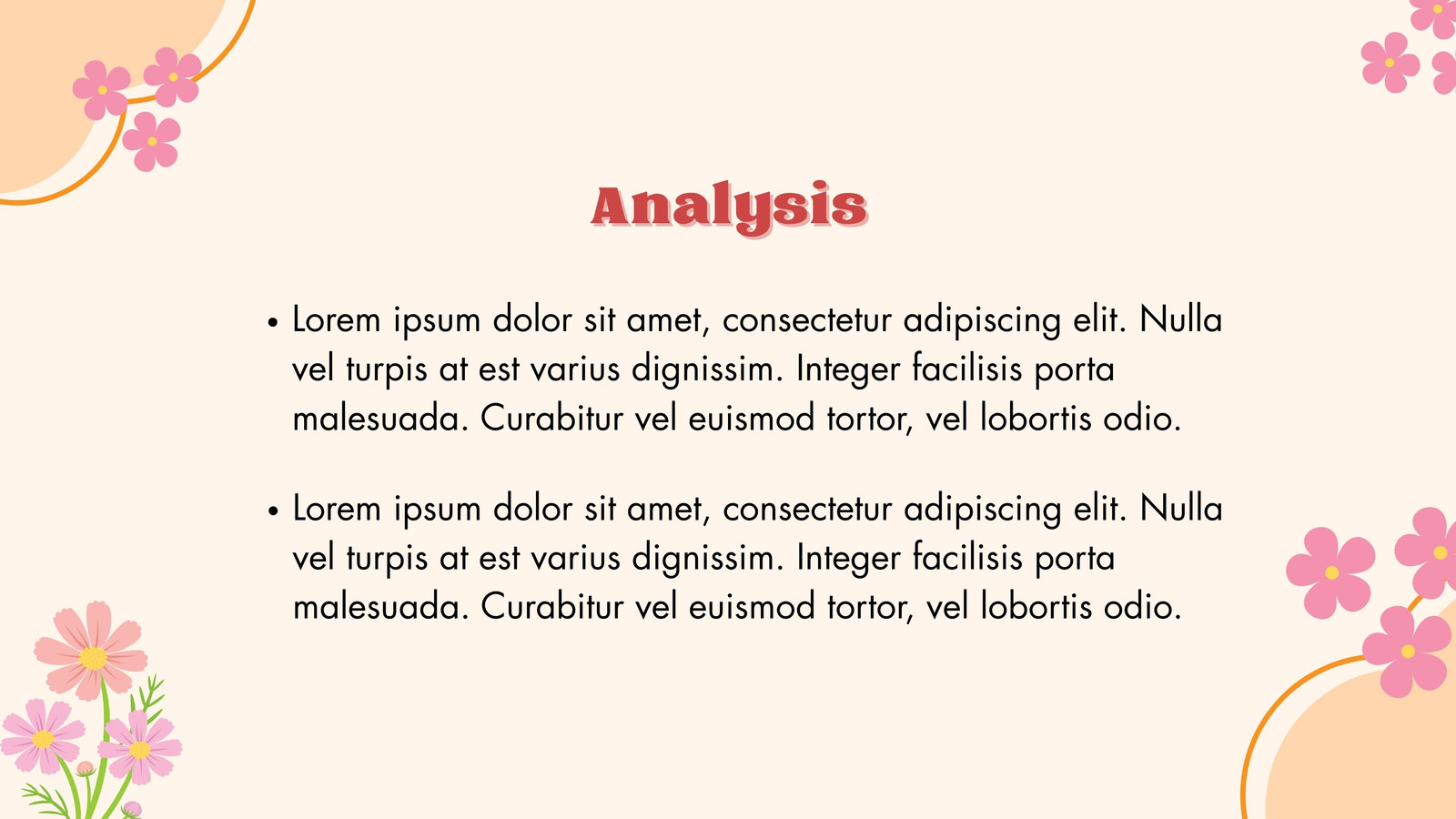 Analysis

• Lorem ipsum dolor sit amet, consectetur adipiscing elit. Nulla vel turpis at est varius dignissim. Integer facilisis porta malesuada. Curabitur vel euismod tortor, vel lobortis odio.

• Lorem ipsum dolor sit amet, consectetur adipiscing elit. Nulla vel turpis at est varius dignissim. Integer facilisis porta malesuada. Curabitur vel euismod tortor, vel lobortis odio.